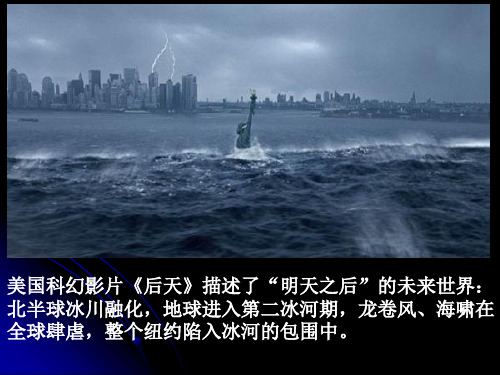 美国科幻影片《后天》描述了“明天之后”的未来世界：北半球冰川融化，地球进入第二冰河期，龙卷风、海啸在全球肆虐，整个纽约陷入冰河的包围中。